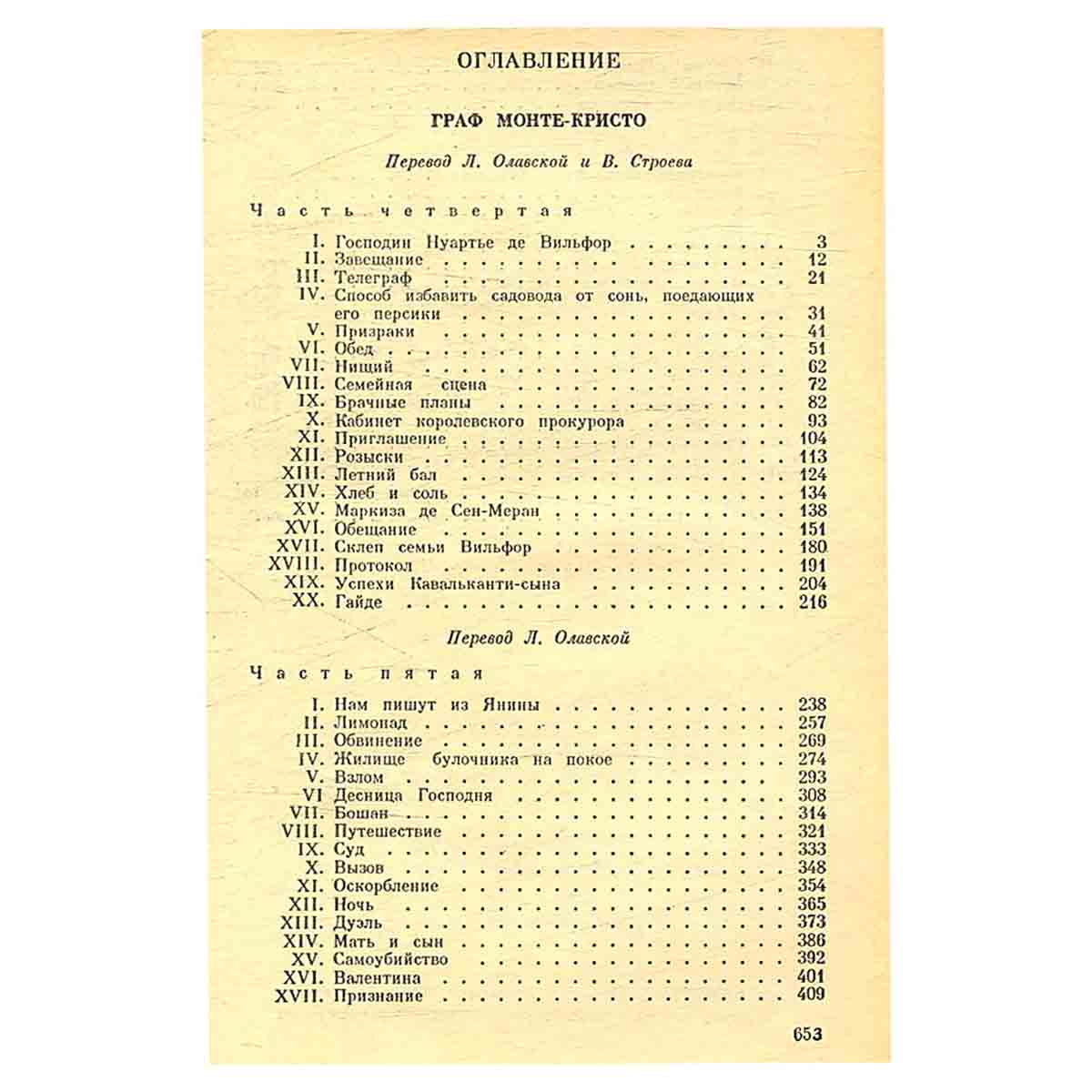 ОГЛАВЛЕНИЕ

ГРАФ МОНТЕ-КРИСТО

Перевод Л. Олавской и В. Строева

Часть четвертая

I. Господин Нуартье де Вильфор 3
II. Завещание 12
III. Телеграф 21
IV. Способ избавить садовода от сонь, поедающих его персики 31
V. Призраки 41
VI. Обед 51
VII. Нищий 62
VIII. Семейная сцена 72
IX. Брачные планы 82
X. Кабинет королевского прокурора 93
XI. Приглашение 104
XII. Розыски 113
XIII. Летний бал 124
XIV. Хлеб и соль 134
XV. Маркиза де Сен-Меран 138
XVI. Обещание 151
XVII. Склеп семьи Вильфор 180
XVIII. Протокол 191
XIX. Успехи Кавальканти-сына 204
XX. Гайде 216

Перевод Л. Олавской

Часть пятая

I. Нам пишут из Янины 238
II. Лимонад 257
III. Обвинение 269
IV. Жилище булочника на покое 274
V. Взлом 293
VI Десница Господня 308
VII. Бошан 314
VIII. Путешествие 321
IX. Суд 333
X. Вызов 348
XI. Оскорбление 354
XII. Ночь 365
XIII. Дуэль 373
XIV. Мать и сын 386
XV. Самоубийство 392
XVI. Валентина 401
XVII. Признание 409

653